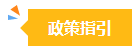 政策指引